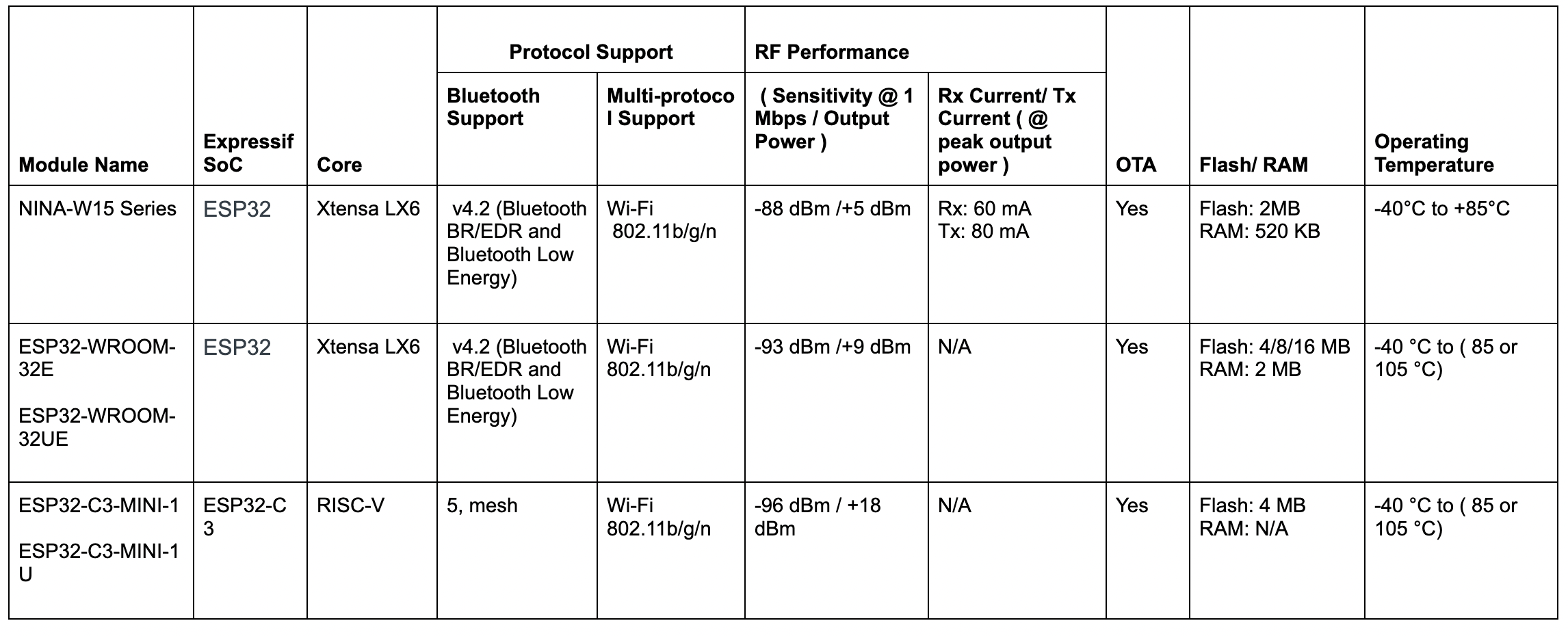 | Module Name | Expressif SoC | Core | Protocol Support: Bluetooth Support | Protocol Support: Multi-protocol Support | RF Performance: ( Sensitivity @ 1 Mbps / Output Power ) | RF Performance: Rx Current/ Tx Current ( @ peak output power ) | OTA | Flash/ RAM | Operating Temperature |
|---|---|---|---|---|---|---|---|---|---|
| NINA-W15 Series | ESP32 | Xtensa LX6 | v4.2 (Bluetooth BR/EDR and Bluetooth Low Energy) | Wi-Fi 802.11b/g/n | -88 dBm /+5 dBm | Rx: 60 mA Tx: 80 mA | Yes | Flash: 2MB RAM: 520 KB | -40°C to +85°C |
| ESP32-WROOM-32E ESP32-WROOM-32UE | ESP32 | Xtensa LX6 | v4.2 (Bluetooth BR/EDR and Bluetooth Low Energy) | Wi-Fi 802.11b/g/n | -93 dBm /+9 dBm | N/A | Yes | Flash: 4/8/16 MB RAM: 2 MB | -40 °C to ( 85 or 105 °C) |
| ESP32-C3-MINI-1 ESP32-C3-MINI-1U | ESP32-C3 | RISC-V | 5, mesh | Wi-Fi 802.11b/g/n | -96 dBm / +18 dBm | N/A | Yes | Flash: 4 MB RAM: N/A | -40 °C to ( 85 or 105 °C) |